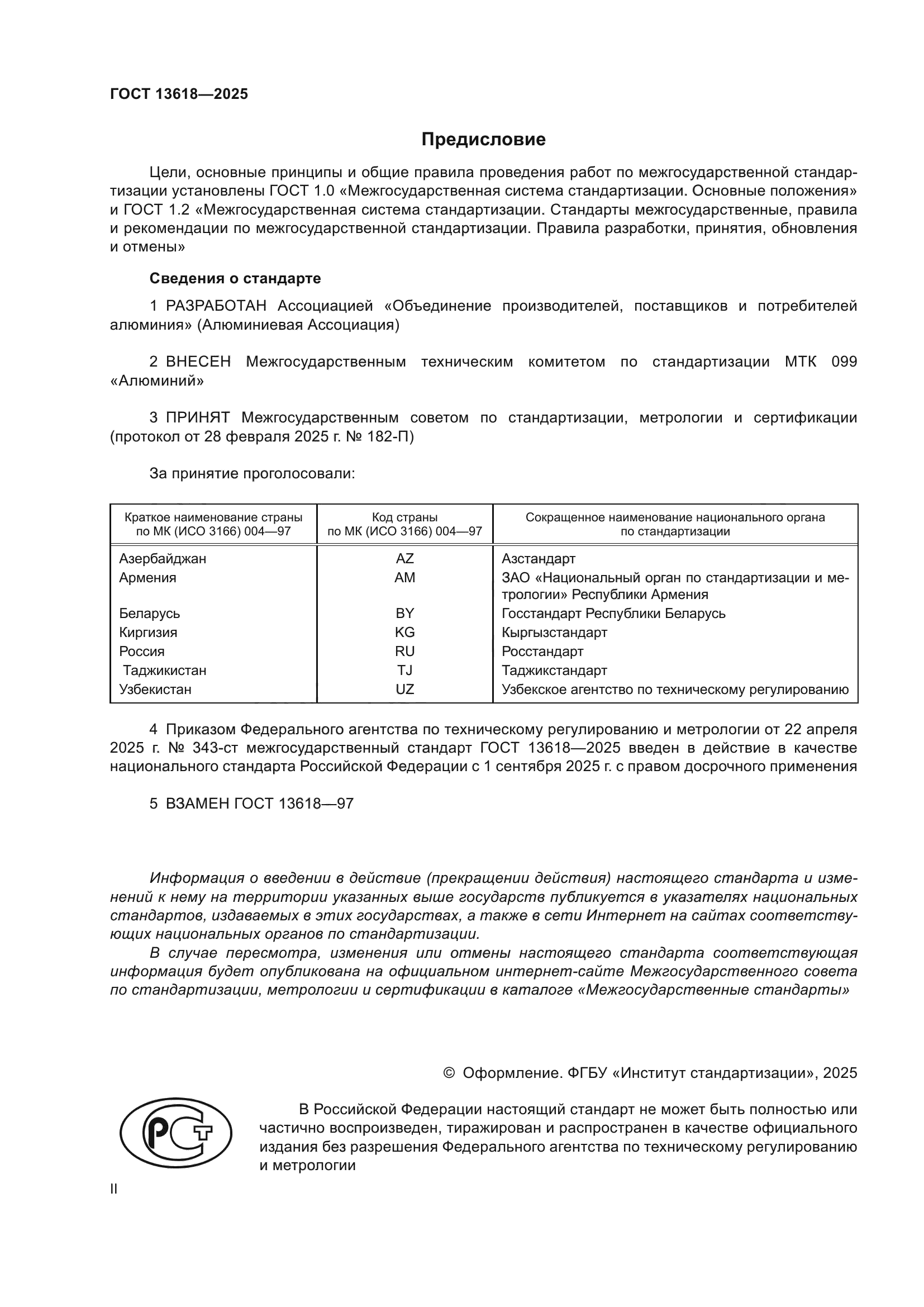 ГОСТ 13618—2025

Предисловие

Цели, основные принципы и общие правила проведения работ по межгосударственной стандартизации установлены ГОСТ 1.0 «Межгосударственная система стандартизации. Основные положения» и ГОСТ 1.2 «Межгосударственная система стандартизации. Стандарты межгосударственные, правила и рекомендации по межгосударственной стандартизации. Правила разработки, принятия, обновления и отмены»

Сведения о стандарте

1 РАЗРАБОТАН Ассоциацией «Объединение производителей, поставщиков и потребителей алюминия» (Алюминиевая Ассоциация)

2 ВНЕСЕН Межгосударственным техническим комитетом по стандартизации МТК 099 «Алюминий»

3 ПРИНЯТ Межгосударственным советом по стандартизации, метрологии и сертификации (протокол от 28 февраля 2025 г. № 182-П)

За принятие проголосовали:

| Краткое наименование страны по МК (ИСО 3166) 004—97 | Код страны по МК (ИСО 3166) 004—97 | Сокращенное наименование национального органа по стандартизации |
|---|---|---|
| Азербайджан | AZ | Азстандарт |
| Армения | AM | ЗАО «Национальный орган по стандартизации и метрологии» Республики Армения |
| Беларусь | BY | Госстандарт Республики Беларусь |
| Киргизия | KG | Кыргызстандарт |
| Россия | RU | Росстандарт |
| Таджикистан | TJ | Таджикстандарт |
| Узбекистан | UZ | Узбекское агентство по техническому регулированию |

4 Приказом Федерального агентства по техническому регулированию и метрологии от 22 апреля 2025 г. № 343-ст межгосударственный стандарт ГОСТ 13618—2025 введен в действие в качестве национального стандарта Российской Федерации с 1 сентября 2025 г. с правом досрочного применения

5 ВЗАМЕН ГОСТ 13618—97

Информация о введении в действие (прекращении действия) настоящего стандарта и изменений к нему на территории указанных выше государств публикуется в указателях национальных стандартов, издаваемых в этих государствах, а также в сети Интернет на сайтах соответствующих национальных органов по стандартизации.

В случае пересмотра, изменения или отмены настоящего стандарта соответствующая информация будет опубликована на официальном интернет-сайте Межгосударственного совета по стандартизации, метрологии и сертификации в каталоге «Межгосударственные стандарты»

© Оформление. ФГБУ «Институт стандартизации», 2025

РСТ

В Российской Федерации настоящий стандарт не может быть полностью или частично воспроизведен, тиражирован и распространен в качестве официального издания без разрешения Федерального агентства по техническому регулированию и метрологии

II